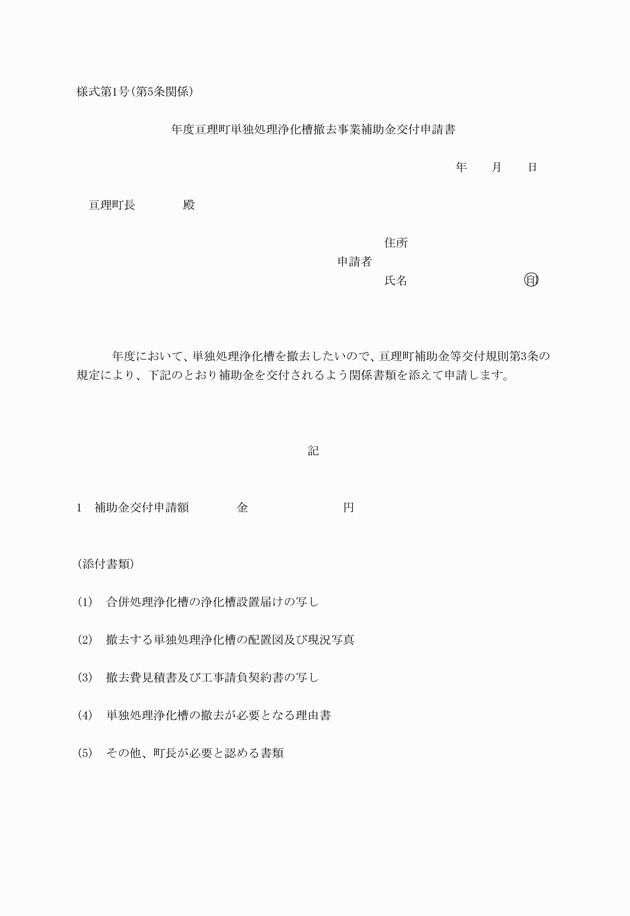 様式第1号(第5条関係)

年度亘理町単独処理浄化槽撤去事業補助金交付申請書

年　　月　　日

亘理町長　　　　殿

住所
申請者
氏名　　　　　　　　　　　㊞

年度において、単独処理浄化槽を撤去したいので、亘理町補助金等交付規則第3条の規定により、下記のとおり補助金を交付されるよう関係書類を添えて申請します。

記

1　補助金交付申請額　　　　金　　　　　　　　円

(添付書類)

(1)　合併処理浄化槽の浄化槽設置届けの写し

(2)　撤去する単独処理浄化槽の配置図及び現況写真

(3)　撤去費見積書及び工事請負契約書の写し

(4)　単独処理浄化槽の撤去が必要となる理由書

(5)　その他、町長が必要と認める書類